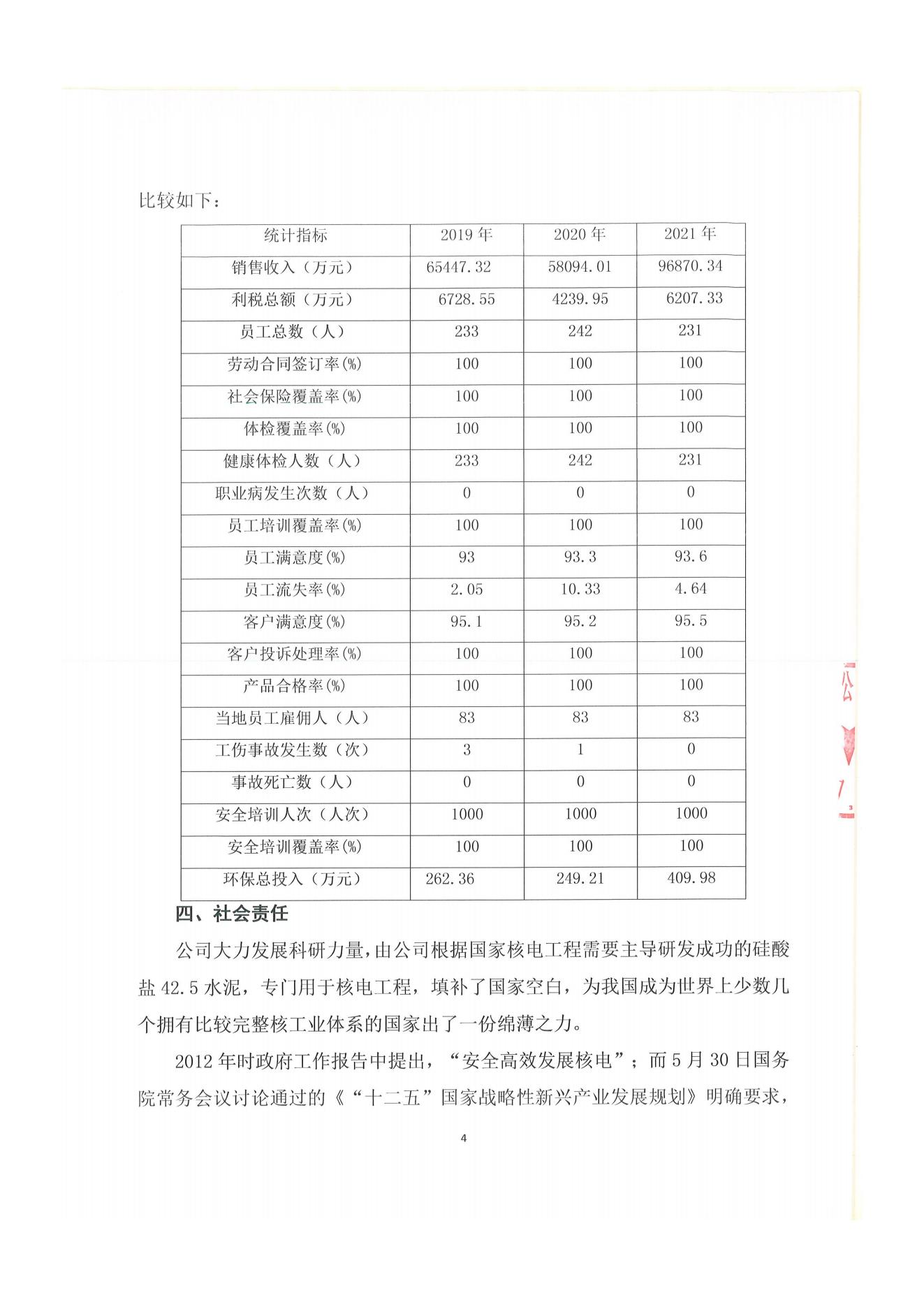 比较如下：

| 统计指标 | 2019 年 | 2020 年 | 2021 年 |
|---|---|---|---|
| 销售收入（万元） | 65447.32 | 58094.01 | 96870.34 |
| 利税总额（万元） | 6728.55 | 4239.95 | 6207.33 |
| 员工总数（人） | 233 | 242 | 231 |
| 劳动合同签订率(%) | 100 | 100 | 100 |
| 社会保险覆盖率(%) | 100 | 100 | 100 |
| 体检覆盖率(%) | 100 | 100 | 100 |
| 健康体检人数（人） | 233 | 242 | 231 |
| 职业病发生次数（人） | 0 | 0 | 0 |
| 员工培训覆盖率(%) | 100 | 100 | 100 |
| 员工满意度(%) | 93 | 93.3 | 93.6 |
| 员工流失率(%) | 2.05 | 10.33 | 4.64 |
| 客户满意度(%) | 95.1 | 95.2 | 95.5 |
| 客户投诉处理率(%) | 100 | 100 | 100 |
| 产品合格率(%) | 100 | 100 | 100 |
| 当地员工雇佣人（人） | 83 | 83 | 83 |
| 工伤事故发生数（次） | 3 | 1 | 0 |
| 事故死亡数（人） | 0 | 0 | 0 |
| 安全培训人次（人次） | 1000 | 1000 | 1000 |
| 安全培训覆盖率(%) | 100 | 100 | 100 |
| 环保总投入（万元） | 262.36 | 249.21 | 409.98 |

四、社会责任

公司大力发展科研力量，由公司根据国家核电工程需要主导研发成功的硅酸盐 42.5 水泥，专门用于核电工程，填补了国家空白，为我国成为世界上少数几个拥有比较完整核工业体系的国家出了一份绵薄之力。

2012 年时政府工作报告中提出，“安全高效发展核电”；而 5 月 30 日国务院常务会议讨论通过的《“十二五”国家战略性新兴产业发展规划》明确要求，

4